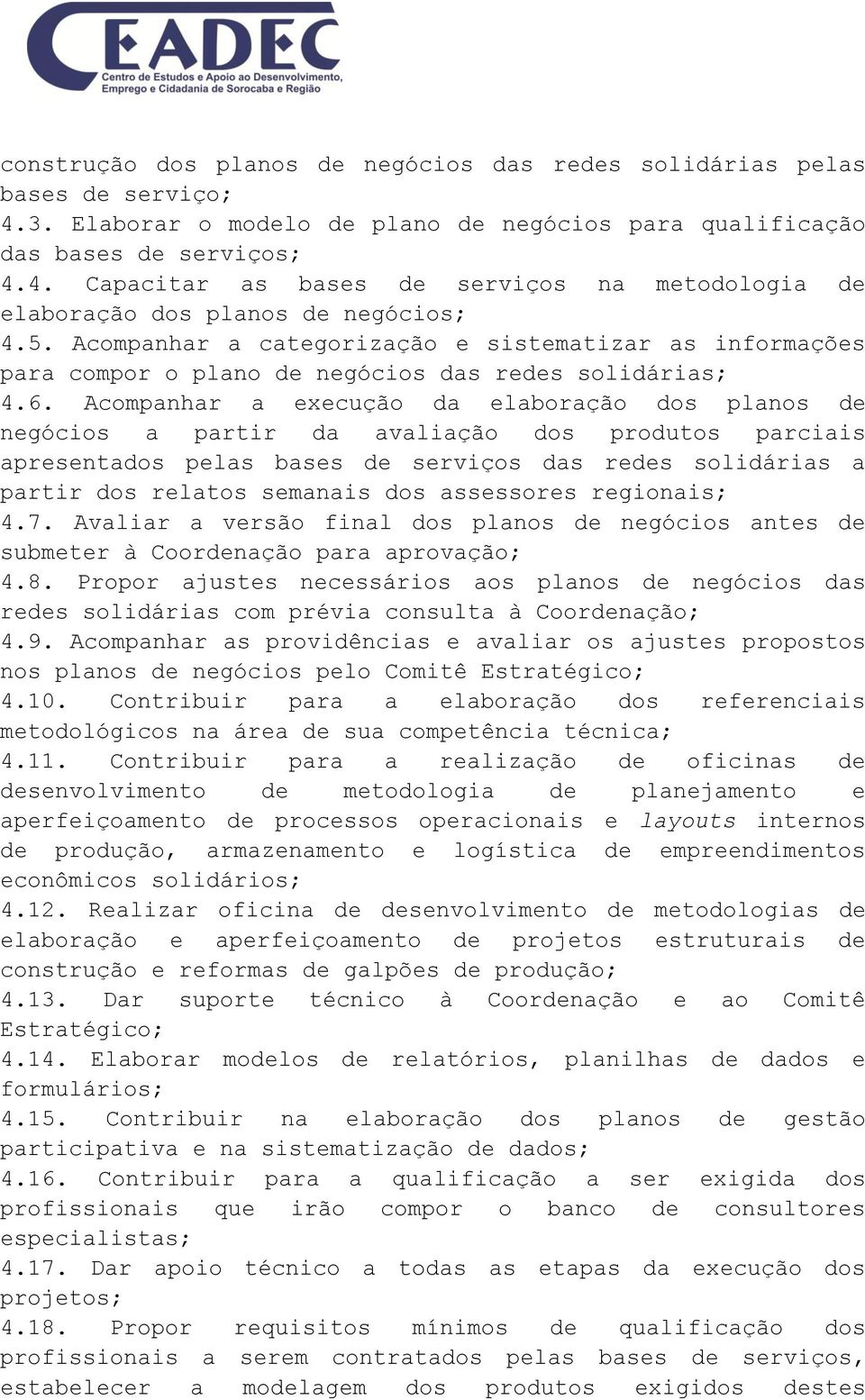 CEADEC
Centro de Estudos e Apoio ao Desenvolvimento, Emprego e Cidadania de Sorocaba e Região

construção dos planos de negócios das redes solidárias pelas bases de serviço;
4.3. Elaborar o modelo de plano de negócios para qualificação das bases de serviços;
4.4. Capacitar as bases de serviços na metodologia de elaboração dos planos de negócios;
4.5. Acompanhar a categorização e sistematizar as informações para compor o plano de negócios das redes solidárias;
4.6. Acompanhar a execução da elaboração dos planos de negócios a partir da avaliação dos produtos parciais apresentados pelas bases de serviços das redes solidárias a partir dos relatos semanais dos assessores regionais;
4.7. Avaliar a versão final dos planos de negócios antes de submeter à Coordenação para aprovação;
4.8. Propor ajustes necessários aos planos de negócios das redes solidárias com prévia consulta à Coordenação;
4.9. Acompanhar as providências e avaliar os ajustes propostos nos planos de negócios pelo Comitê Estratégico;
4.10. Contribuir para a elaboração dos referenciais metodológicos na área de sua competência técnica;
4.11. Contribuir para a realização de oficinas de desenvolvimento de metodologia de planejamento e aperfeiçoamento de processos operacionais e layouts internos de produção, armazenamento e logística de empreendimentos econômicos solidários;
4.12. Realizar oficina de desenvolvimento de metodologias de elaboração e aperfeiçoamento de projetos estruturais de construção e reformas de galpões de produção;
4.13. Dar suporte técnico à Coordenação e ao Comitê Estratégico;
4.14. Elaborar modelos de relatórios, planilhas de dados e formulários;
4.15. Contribuir na elaboração dos planos de gestão participativa e na sistematização de dados;
4.16. Contribuir para a qualificação a ser exigida dos profissionais que irão compor o banco de consultores especialistas;
4.17. Dar apoio técnico a todas as etapas da execução dos projetos;
4.18. Propor requisitos mínimos de qualificação dos profissionais a serem contratados pelas bases de serviços, estabelecer a modelagem dos produtos exigidos destes